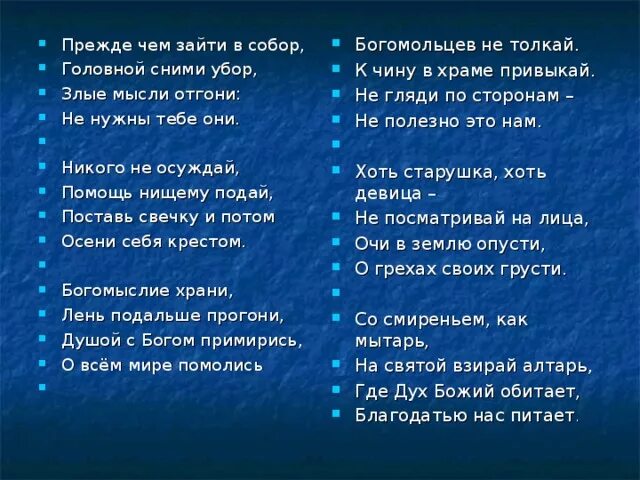 Прежде чем зайти в собор,
Головной сними убор,
Злые мысли отгони:
Не нужны тебе они.

Никого не осуждай,
Помощь нищему подай,
Поставь свечку и потом
Осени себя крестом.

Богомыслие храни,
Лень подальше прогони,
Душой с Богом примирись,
О всём мире помолись

Богомольцев не толкай.
К чину в храме привыкай.
Не гляди по сторонам –
Не полезно это нам.

Хоть старушка, хоть девица –
Не посматривай на лица,
Очи в землю опусти,
О грехах своих грусти.

Со смиреньем, как мытарь,
На святой взирай алтарь,
Где Дух Божий обитает,
Благодатью нас питает.